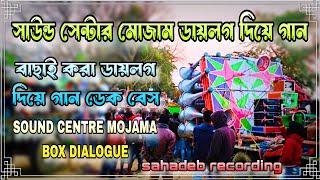 সাউন্ড সেন্টার মোজাম ডায়লগ দিয়ে গান

বাছাই করা ডায়লগ

দিয়ে গান ডেক বেস

SOUND CENTRE MOJAMA

BOX DIALOGUE

sahadeb recording